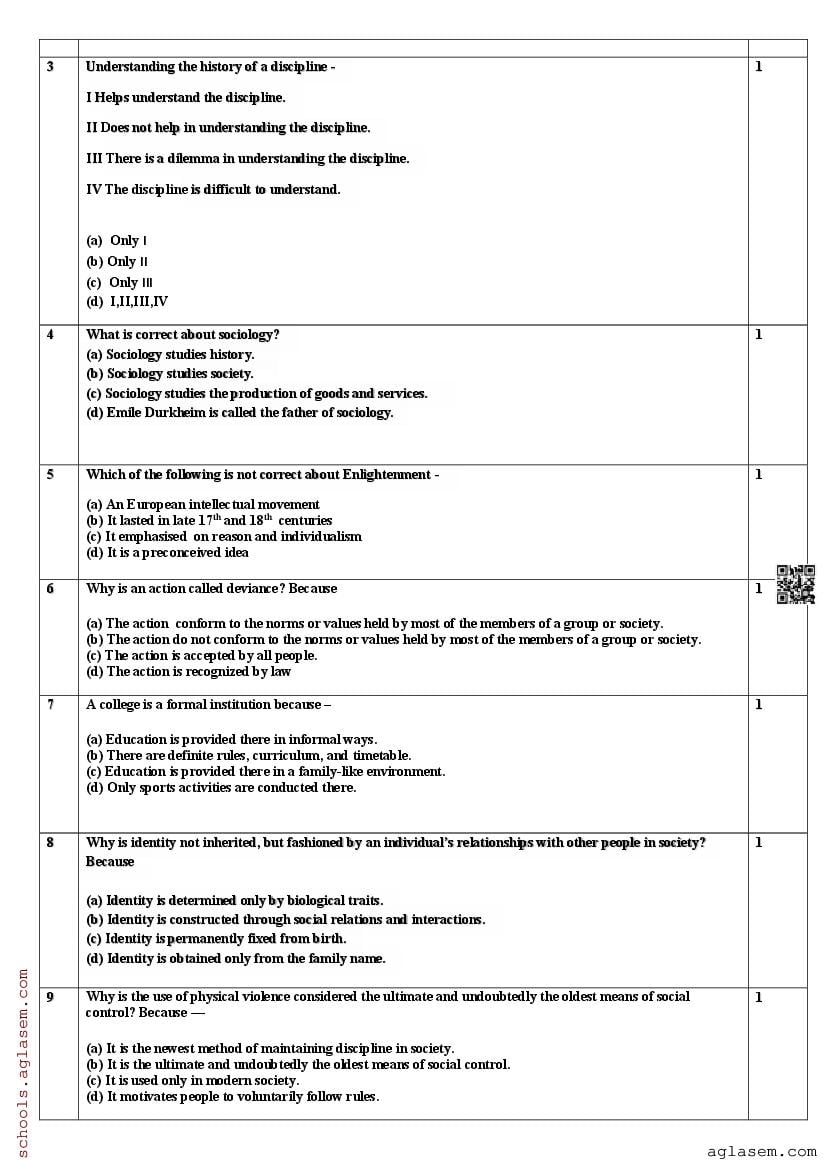 | | | |
|---|---|---|
| 3 | Understanding the history of a discipline - <br><br> I Helps understand the discipline. <br><br> II Does not help in understanding the discipline. <br><br> III There is a dilemma in understanding the discipline. <br><br> IV The discipline is difficult to understand. <br><br> (a) Only I <br> (b) Only II <br> (c) Only III <br> (d) I,II,III,IV | 1 |
| 4 | What is correct about sociology? <br> (a) Sociology studies history. <br> (b) Sociology studies society. <br> (c) Sociology studies the production of goods and services. <br> (d) Emile Durkheim is called the father of sociology. | 1 |
| 5 | Which of the following is not correct about Enlightenment - <br><br> (a) An European intellectual movement <br> (b) It lasted in late $17^{th}$ and $18^{th}$ centuries <br> (c) It emphasised on reason and individualism <br> (d) It is a preconceived idea | 1 |
| 6 | Why is an action called deviance? Because <br><br> (a) The action conform to the norms or values held by most of the members of a group or society. <br> (b) The action do not conform to the norms or values held by most of the members of a group or society. <br> (c) The action is accepted by all people. <br> (d) The action is recognized by law | 1 |
| 7 | A college is a formal institution because – <br><br> (a) Education is provided there in informal ways. <br> (b) There are definite rules, curriculum, and timetable. <br> (c) Education is provided there in a family-like environment. <br> (d) Only sports activities are conducted there. | 1 |
| 8 | Why is identity not inherited, but fashioned by an individual's relationships with other people in society? Because <br><br> (a) Identity is determined only by biological traits. <br> (b) Identity is constructed through social relations and interactions. <br> (c) Identity is permanently fixed from birth. <br> (d) Identity is obtained only from the family name. | 1 |
| 9 | Why is the use of physical violence considered the ultimate and undoubtedly the oldest means of social control? Because — <br><br> (a) It is the newest method of maintaining discipline in society. <br> (b) It is the ultimate and undoubtedly the oldest means of social control. <br> (c) It is used only in modern society. <br> (d) It motivates people to voluntarily follow rules. | 1 |

schools.aglasem.com

aglasem.com